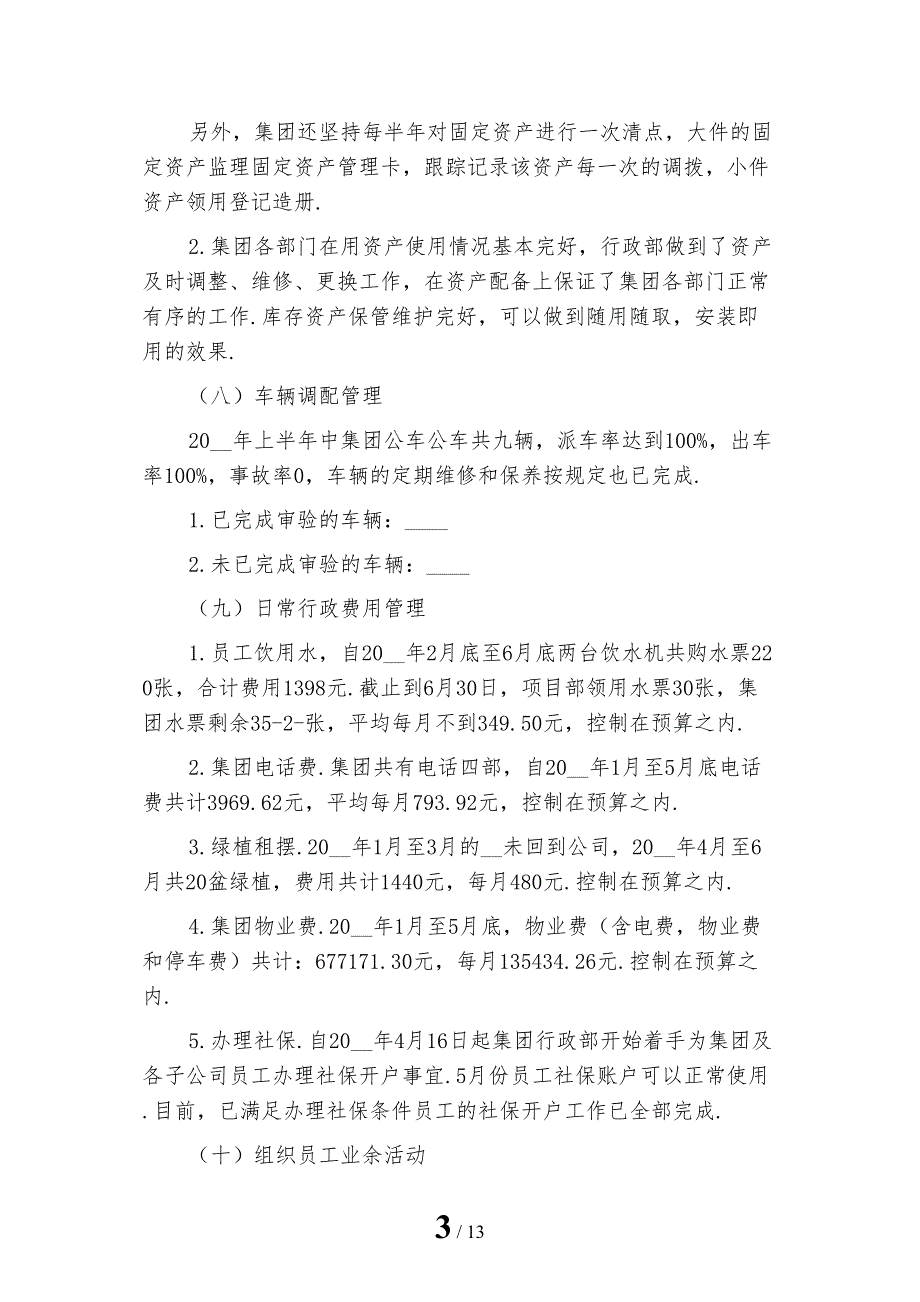 另外，集团还坚持每半年对固定资产进行一次清点，大件的固定资产监理固定资产管理卡，跟踪记录该资产每一次的调拨，小件资产领用登记造册.

2.集团各部门在用资产使用情况基本完好，行政部做到了资产及时调整、维修、更换工作，在资产配备上保证了集团各部门正常有序的工作.库存资产保管维护完好，可以做到随用随取，安装即用的效果.

（八）车辆调配管理

20__年上半年中集团公车公车共九辆，派车率达到100%，出车率100%，事故率0，车辆的定期维修和保养按规定也已完成.

1.已完成审验的车辆：____

2.未已完成审验的车辆：____

（九）日常行政费用管理

1.员工饮用水，自20__年2月底至6月底两台饮水机共购水票220张，合计费用1398元.截止到6月30日，项目部领用水票30张，集团水票剩余35-2-张，平均每月不到349.50元，控制在预算之内.

2.集团电话费.集团共有电话四部，自20__年1月至5月底电话费共计3969.62元，平均每月793.92元，控制在预算之内.

3.绿植租摆.20__年1月至3月的__未回到公司，20__年4月至6月共20盆绿植，费用共计1440元，每月480元.控制在预算之内.

4.集团物业费.20__年1月至5月底，物业费（含电费，物业费和停车费）共计：677171.30元，每月135434.26元.控制在预算之内.

5.办理社保.自20__年4月16日起集团行政部开始着手为集团及各子公司员工办理社保开户事宜.5月份员工社保账户可以正常使用.目前，已满足办理社保条件员工的社保开户工作已全部完成.

（十）组织员工业余活动

3 / 13